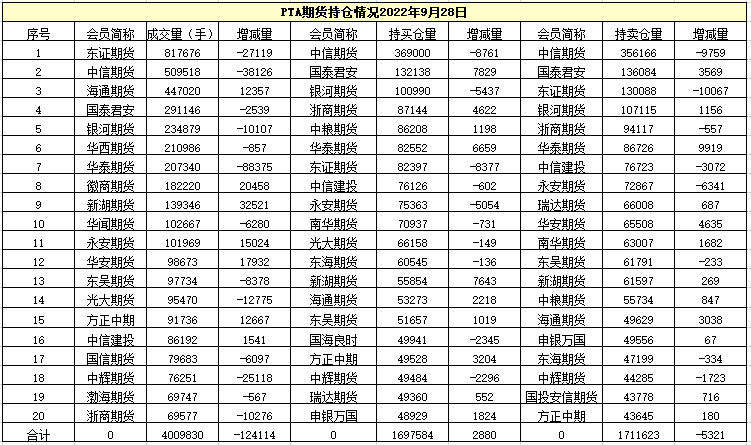 PTA期货持仓情况2022年9月28日

| 序号 | 会员简称 | 成交量（手） | 增减量 | 会员简称 | 持买仓量 | 增减量 | 会员简称 | 持卖仓量 | 增减量 |
|---|---|---|---|---|---|---|---|---|---|
| 1 | 东证期货 | 817676 | -27119 | 中信期货 | 369000 | -8761 | 中信期货 | 356166 | -9759 |
| 2 | 中信期货 | 509518 | -38126 | 国泰君安 | 132138 | 7829 | 国泰君安 | 136084 | 3569 |
| 3 | 海通期货 | 447020 | 12357 | 银河期货 | 100990 | -5437 | 东证期货 | 130088 | -10067 |
| 4 | 国泰君安 | 291146 | -2539 | 浙商期货 | 87144 | 4622 | 银河期货 | 107115 | 1156 |
| 5 | 银河期货 | 234879 | -10107 | 中粮期货 | 86208 | 1198 | 浙商期货 | 94117 | -557 |
| 6 | 华西期货 | 210986 | -857 | 华泰期货 | 82552 | 6659 | 华泰期货 | 86726 | 9919 |
| 7 | 华泰期货 | 207340 | -88375 | 东证期货 | 82397 | -8377 | 中信建投 | 76723 | -3072 |
| 8 | 徽商期货 | 182220 | 20458 | 中信建投 | 76126 | -602 | 永安期货 | 72867 | -6341 |
| 9 | 新湖期货 | 139346 | 32521 | 永安期货 | 75363 | -5054 | 瑞达期货 | 66008 | 687 |
| 10 | 华闻期货 | 102667 | -6280 | 南华期货 | 70937 | -731 | 华安期货 | 65508 | 4635 |
| 11 | 永安期货 | 101969 | 15024 | 光大期货 | 66158 | -149 | 南华期货 | 63007 | 1682 |
| 12 | 华安期货 | 98673 | 17932 | 东海期货 | 60545 | -136 | 东吴期货 | 61791 | -233 |
| 13 | 东吴期货 | 97734 | -8378 | 新湖期货 | 55854 | 7643 | 新湖期货 | 61597 | 269 |
| 14 | 光大期货 | 95470 | -12775 | 海通期货 | 53273 | 2218 | 中粮期货 | 55734 | 847 |
| 15 | 方正中期 | 91736 | 12667 | 东吴期货 | 51657 | 1019 | 海通期货 | 49629 | 3038 |
| 16 | 中信建投 | 86192 | 1541 | 国海良时 | 49941 | -2345 | 申银万国 | 49556 | 67 |
| 17 | 国信期货 | 79683 | -6097 | 方正中期 | 49528 | 3204 | 东海期货 | 47199 | -334 |
| 18 | 中辉期货 | 76251 | -25118 | 中辉期货 | 49484 | -2296 | 中辉期货 | 44285 | -1723 |
| 19 | 渤海期货 | 69747 | -567 | 瑞达期货 | 49360 | 552 | 国投安信期货 | 43778 | 716 |
| 20 | 浙商期货 | 69577 | -10276 | 申银万国 | 48929 | 1824 | 方正中期 | 43645 | 180 |
| 合计 | 0 | 4009830 | -124114 | 0 | 1697584 | 2880 | 0 | 1711623 | -5321 |